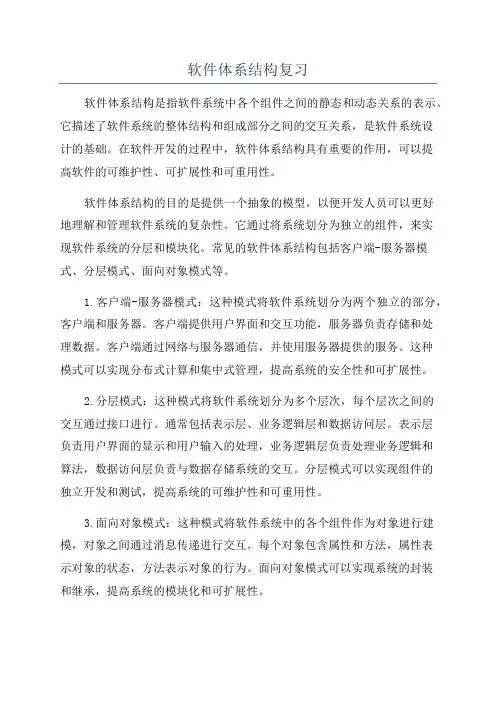 软件体系结构复习

软件体系结构是指软件系统中各个组件之间的静态和动态关系的表示。它描述了软件系统的整体结构和组成部分之间的交互关系，是软件系统设计的基础。在软件开发的过程中，软件体系结构具有重要的作用，可以提高软件的可维护性、可扩展性和可重用性。

软件体系结构的目的是提供一个抽象的模型，以便开发人员可以更好地理解和管理软件系统的复杂性。它通过将系统划分为独立的组件，来实现软件系统的分层和模块化。常见的软件体系结构包括客户端-服务器模式、分层模式、面向对象模式等。

1.客户端-服务器模式：这种模式将软件系统划分为两个独立的部分，客户端和服务器。客户端提供用户界面和交互功能，服务器负责存储和处理数据。客户端通过网络与服务器通信，并使用服务器提供的服务。这种模式可以实现分布式计算和集中式管理，提高系统的安全性和可扩展性。

2.分层模式：这种模式将软件系统划分为多个层次，每个层次之间的交互通过接口进行。通常包括表示层、业务逻辑层和数据访问层。表示层负责用户界面的显示和用户输入的处理，业务逻辑层负责处理业务逻辑和算法，数据访问层负责与数据存储系统的交互。分层模式可以实现组件的独立开发和测试，提高系统的可维护性和可重用性。

3.面向对象模式：这种模式将软件系统中的各个组件作为对象进行建模，对象之间通过消息传递进行交互。每个对象包含属性和方法，属性表示对象的状态，方法表示对象的行为。面向对象模式可以实现系统的封装和继承，提高系统的模块化和可扩展性。